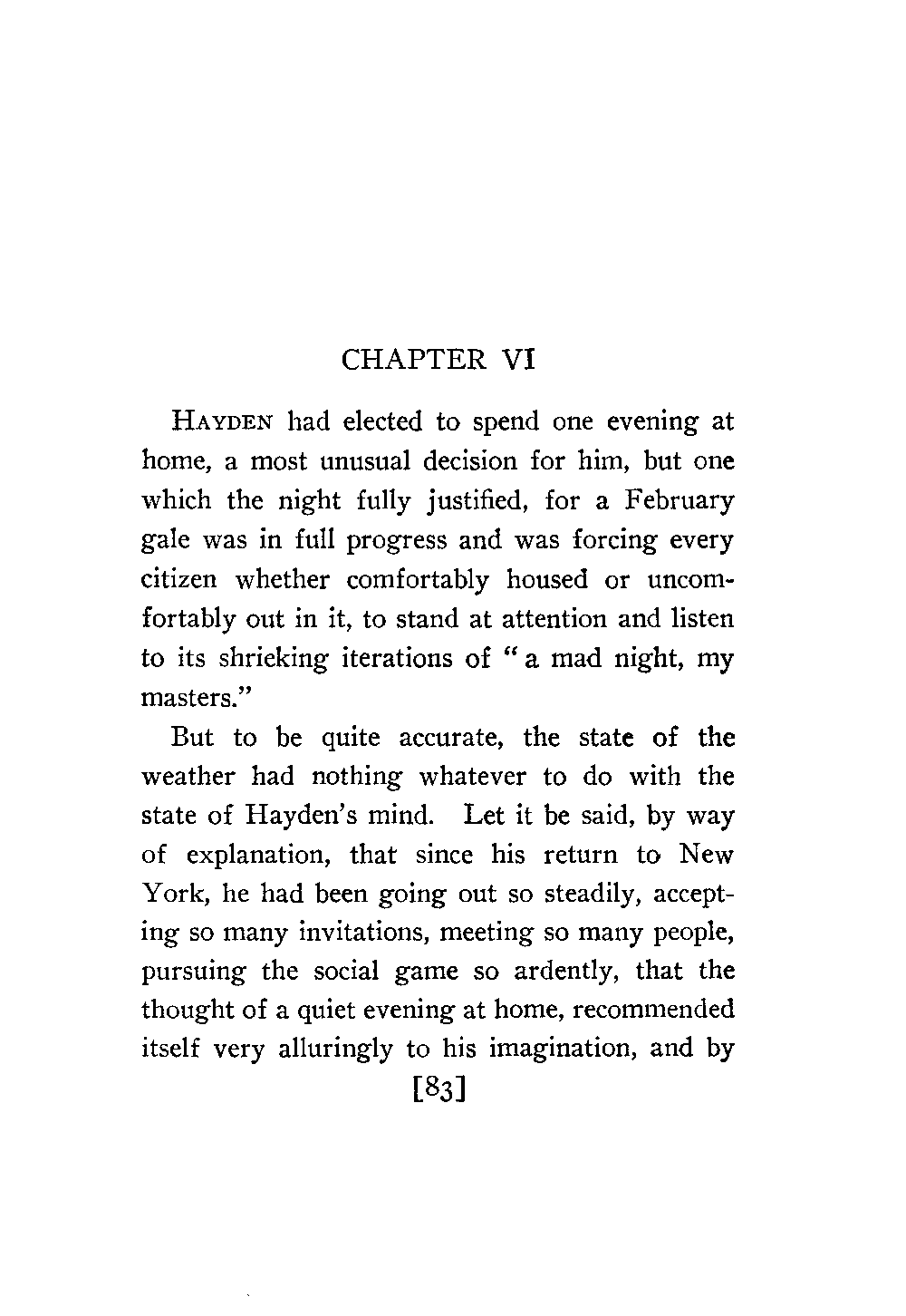 CHAPTER VI

HAYDEN had elected to spend one evening at home, a most unusual decision for him, but one which the night fully justified, for a February gale was in full progress and was forcing every citizen whether comfortably housed or uncomfortably out in it, to stand at attention and listen to its shrieking iterations of "a mad night, my masters."

But to be quite accurate, the state of the weather had nothing whatever to do with the state of Hayden's mind. Let it be said, by way of explanation, that since his return to New York, he had been going out so steadily, accepting so many invitations, meeting so many people, pursuing the social game so ardently, that the thought of a quiet evening at home, recommended itself very alluringly to his imagination, and by

[83]